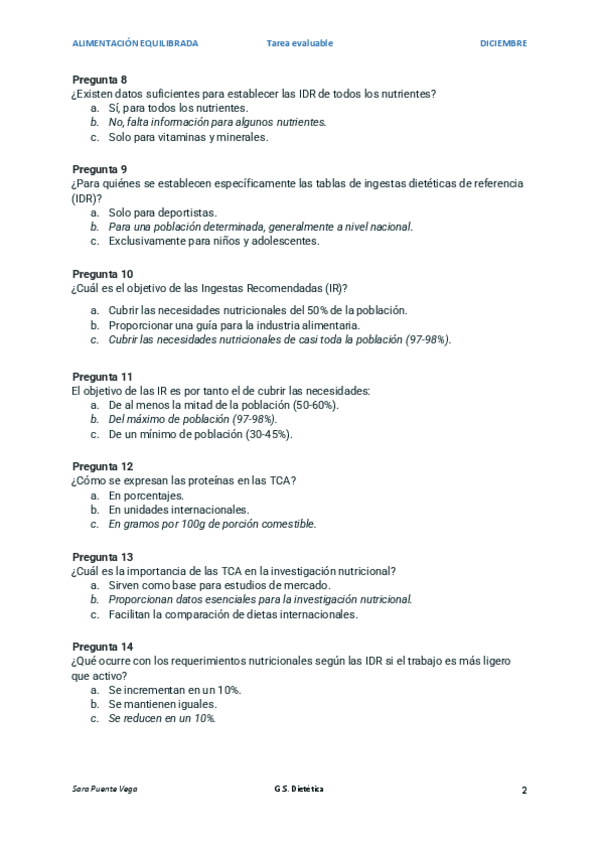 ALIMENTACIÓN EQUILIBRADA Tarea evaluable DICIEMBRE

Pregunta 8
¿Existen datos suficientes para establecer las IDR de todos los nutrientes?
a. Sí, para todos los nutrientes.
b. No, falta información para algunos nutrientes.
c. Solo para vitaminas y minerales.

Pregunta 9
¿Para quiénes se establecen específicamente las tablas de ingestas dietéticas de referencia (IDR)?
a. Solo para deportistas.
b. Para una población determinada, generalmente a nivel nacional.
c. Exclusivamente para niños y adolescentes.

Pregunta 10
¿Cuál es el objetivo de las Ingestas Recomendadas (IR)?
a. Cubrir las necesidades nutricionales del 50% de la población.
b. Proporcionar una guía para la industria alimentaria.
c. Cubrir las necesidades nutricionales de casi toda la población (97-98%).

Pregunta 11
El objetivo de las IR es por tanto el de cubrir las necesidades:
a. De al menos la mitad de la población (50-60%).
b. Del máximo de población (97-98%).
c. De un mínimo de población (30-45%).

Pregunta 12
¿Cómo se expresan las proteínas en las TCA?
a. En porcentajes.
b. En unidades internacionales.
c. En gramos por 100g de porción comestible.

Pregunta 13
¿Cuál es la importancia de las TCA en la investigación nutricional?
a. Sirven como base para estudios de mercado.
b. Proporcionan datos esenciales para la investigación nutricional.
c. Facilitan la comparación de dietas internacionales.

Pregunta 14
¿Qué ocurre con los requerimientos nutricionales según las IDR si el trabajo es más ligero que activo?
a. Se incrementan en un 10%.
b. Se mantienen iguales.
c. Se reducen en un 10%.

Sara Puente Vega G.S. Dietética 2